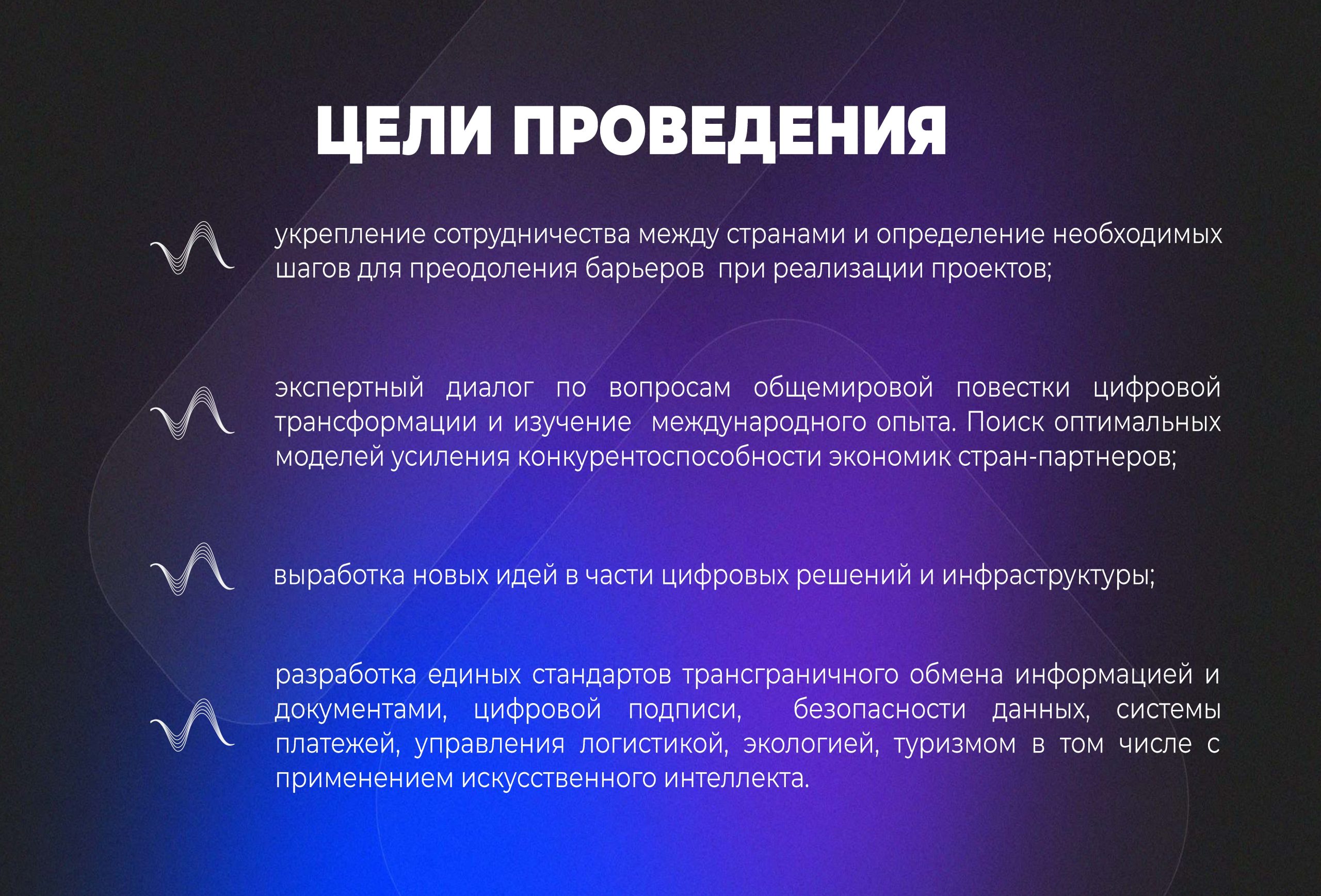 ЦЕЛИ ПРОВЕДЕНИЯ

укрепление сотрудничества между странами и определение необходимых шагов для преодоления барьеров при реализации проектов;

экспертный диалог по вопросам общемировой повестки цифровой трансформации и изучение международного опыта. Поиск оптимальных моделей усиления конкурентоспособности экономик стран-партнеров;

выработка новых идей в части цифровых решений и инфраструктуры;

разработка единых стандартов трансграничного обмена информацией и документами, цифровой подписи, безопасности данных, системы платежей, управления логистикой, экологией, туризмом в том числе с применением искусственного интеллекта.